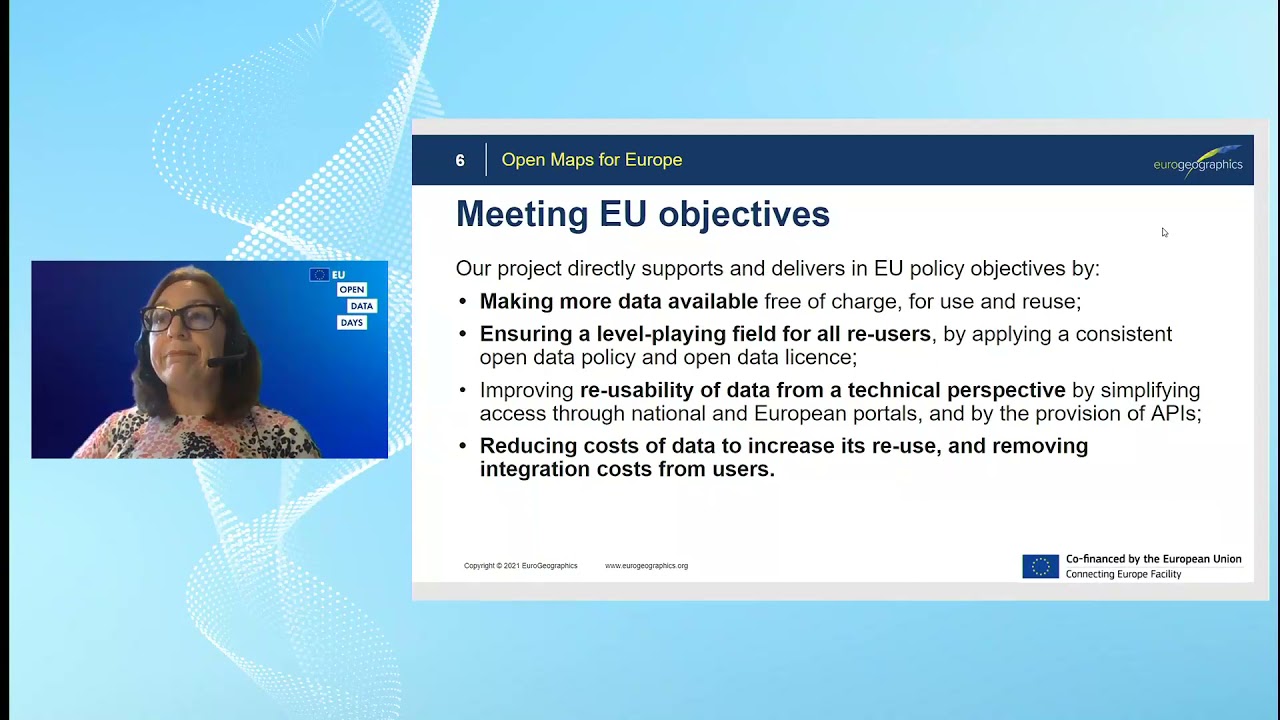 EU
OPEN
DATA
DAYS

6 Open Maps for Europe

eurogeographics

Meeting EU objectives

Our project directly supports and delivers in EU policy objectives by:

• Making more data available free of charge, for use and reuse;
• Ensuring a level-playing field for all re-users, by applying a consistent open data policy and open data licence;
• Improving re-usability of data from a technical perspective by simplifying access through national and European portals, and by the provision of APIs;
• Reducing costs of data to increase its re-use, and removing integration costs from users.

Copyright © 2021 EuroGeographics www.eurogeographics.org

Co-financed by the European Union
Connecting Europe Facility